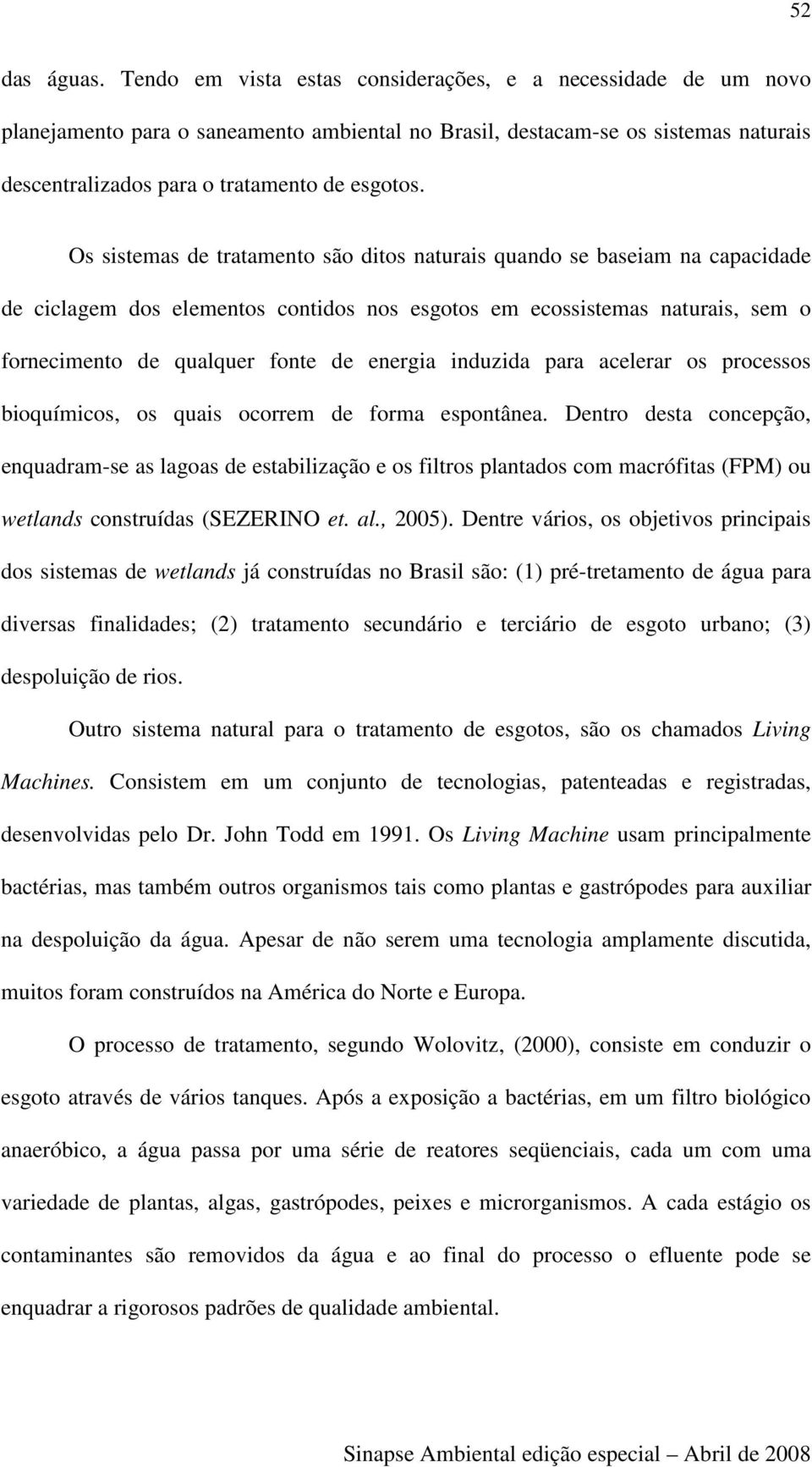 52

das águas. Tendo em vista estas considerações, e a necessidade de um novo planejamento para o saneamento ambiental no Brasil, destacam-se os sistemas naturais descentralizados para o tratamento de esgotos.

Os sistemas de tratamento são ditos naturais quando se baseiam na capacidade de ciclagem dos elementos contidos nos esgotos em ecossistemas naturais, sem o fornecimento de qualquer fonte de energia induzida para acelerar os processos bioquímicos, os quais ocorrem de forma espontânea. Dentro desta concepção, enquadram-se as lagoas de estabilização e os filtros plantados com macrófitas (FPM) ou wetlands construídas (SEZERINO et. al., 2005). Dentre vários, os objetivos principais dos sistemas de wetlands já construídas no Brasil são: (1) pré-tretamento de água para diversas finalidades; (2) tratamento secundário e terciário de esgoto urbano; (3) despoluição de rios.

Outro sistema natural para o tratamento de esgotos, são os chamados Living Machines. Consistem em um conjunto de tecnologias, patenteadas e registradas, desenvolvidas pelo Dr. John Todd em 1991. Os Living Machine usam principalmente bactérias, mas também outros organismos tais como plantas e gastrópodes para auxiliar na despoluição da água. Apesar de não serem uma tecnologia amplamente discutida, muitos foram construídos na América do Norte e Europa.

O processo de tratamento, segundo Wolovitz, (2000), consiste em conduzir o esgoto através de vários tanques. Após a exposição a bactérias, em um filtro biológico anaeróbico, a água passa por uma série de reatores seqüenciais, cada um com uma variedade de plantas, algas, gastrópodes, peixes e microrganismos. A cada estágio os contaminantes são removidos da água e ao final do processo o efluente pode se enquadrar a rigorosos padrões de qualidade ambiental.

Sinapse Ambiental edição especial – Abril de 2008